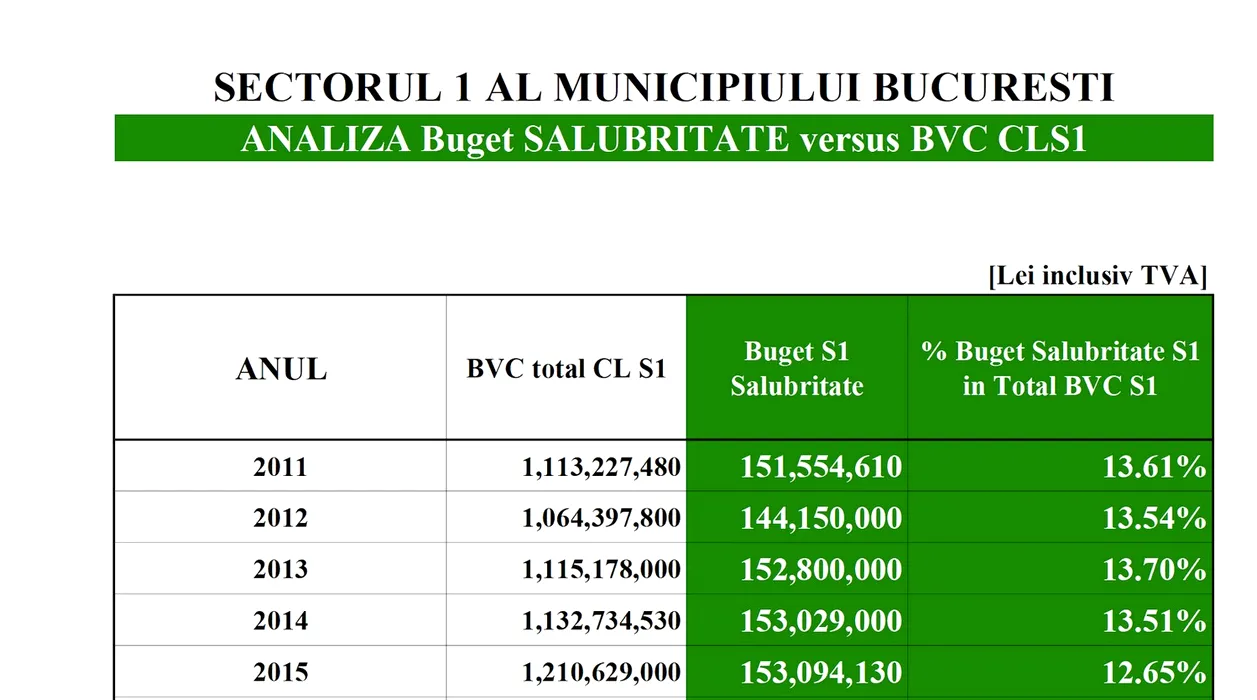 SECTORUL 1 AL MUNICIPIULUI BUCURESTI

ANALIZA Buget SALUBRITATE versus BVC CLS1

[Lei inclusiv TVA]

| ANUL | BVC total CL S1 | Buget S1 Salubritate | % Buget Salubritate S1 in Total BVC S1 |
|---|---|---|---|
| 2011 | 1,113,227,480 | 151,554,610 | 13.61% |
| 2012 | 1,064,397,800 | 144,150,000 | 13.54% |
| 2013 | 1,115,178,000 | 152,800,000 | 13.70% |
| 2014 | 1,132,734,530 | 153,029,000 | 13.51% |
| 2015 | 1,210,629,000 | 153,094,130 | 12.65% |